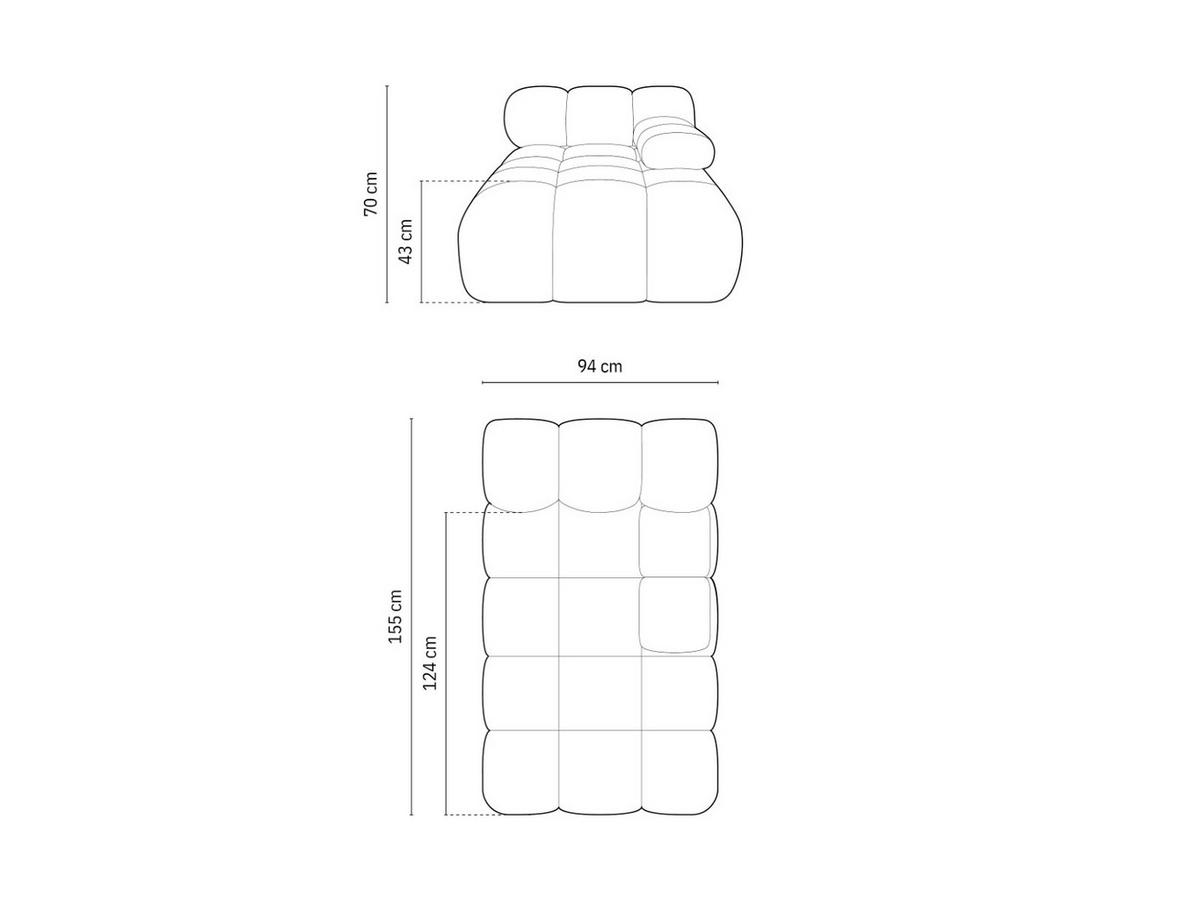 70 cm
43 cm
94 cm
155 cm
124 cm